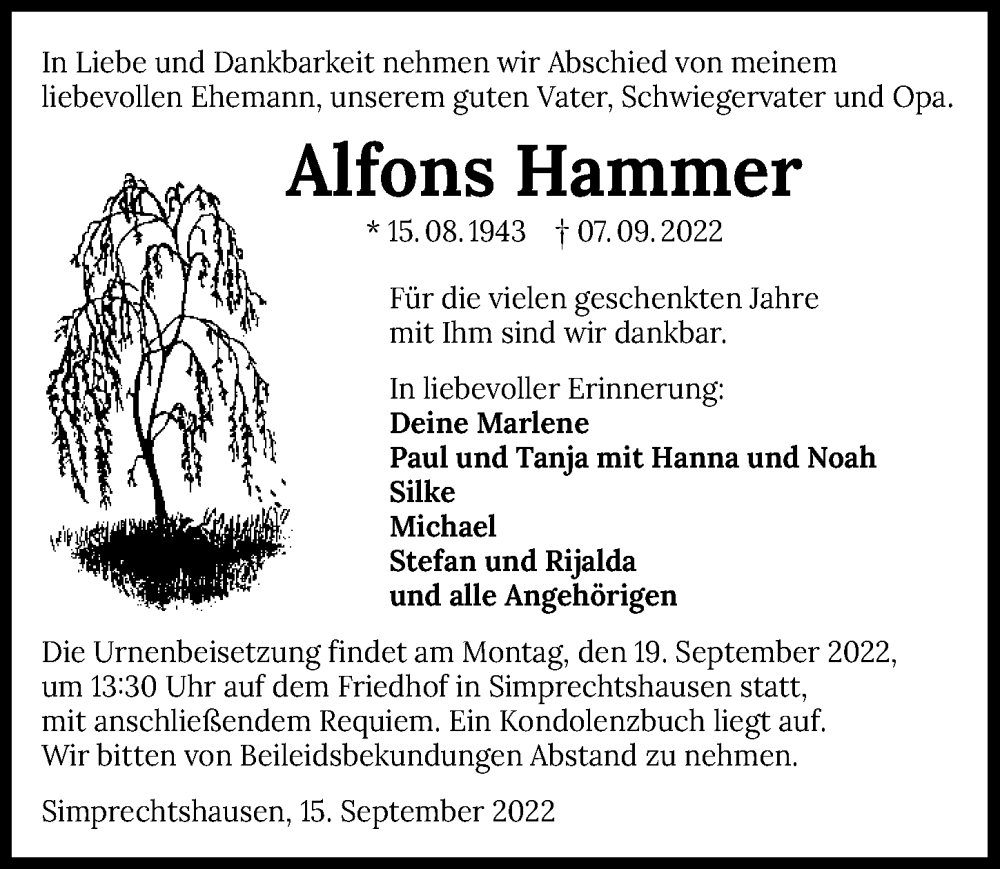 In Liebe und Dankbarkeit nehmen wir Abschied von meinem liebevollen Ehemann, unserem guten Vater, Schwiegervater und Opa.

Alfons Hammer

* 15. 08. 1943 † 07. 09. 2022

Für die vielen geschenkten Jahre mit Ihm sind wir dankbar.

In liebevoller Erinnerung:
Deine Marlene
Paul und Tanja mit Hanna und Noah
Silke
Michael
Stefan und Rijalda
und alle Angehörigen

Die Urnenbeisetzung findet am Montag, den 19. September 2022, um 13:30 Uhr auf dem Friedhof in Simprechtshausen statt, mit anschließendem Requiem. Ein Kondolenzbuch liegt auf. Wir bitten von Beileidsbekundungen Abstand zu nehmen.

Simprechtshausen, 15. September 2022